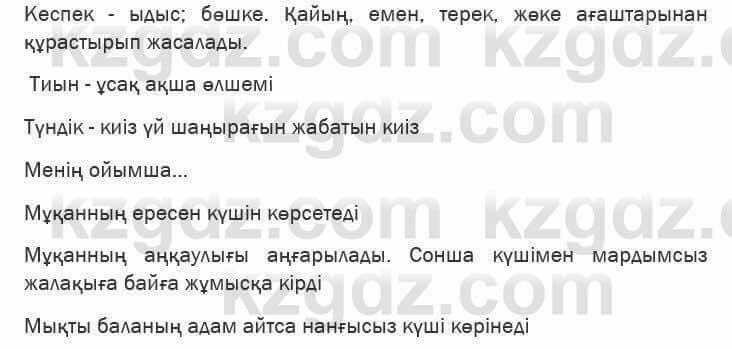 Кеспек - ыдыс; бөшке. Қайың, емен, терек, жөке ағаштарынан құрастырып жасалады.

Тиын - ұсақ ақша өлшемі

Түндік - киіз үй шаңырағын жабатын киіз

Менің ойымша...

Мұқанның ересен күшін көрсетеді

Мұқанның аңқаулығы аңғарылады. Сонша күшімен мардымсыз жалақыға байға жұмысқа кірді

Мықты баланың адам айтса нанғысыз күші көрінеді

kzgdz.com kzgdz.com kzgdz.com kzgdz.com kzgdz.com